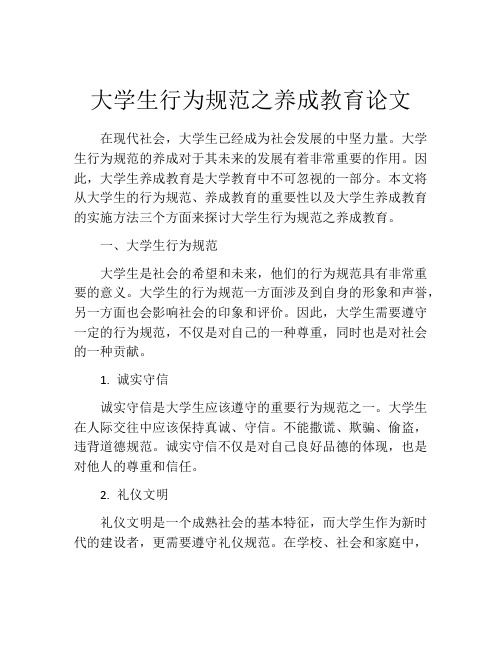 大学生行为规范之养成教育论文

在现代社会，大学生已经成为社会发展的中坚力量。大学生行为规范的养成对于其未来的发展有着非常重要的作用。因此，大学生养成教育是大学教育中不可忽视的一部分。本文将从大学生的行为规范、养成教育的重要性以及大学生养成教育的实施方法三个方面来探讨大学生行为规范之养成教育。

一、大学生行为规范

大学生是社会的希望和未来，他们的行为规范具有非常重要的意义。大学生的行为规范一方面涉及到自身的形象和声誉，另一方面也会影响社会的印象和评价。因此，大学生需要遵守一定的行为规范，不仅是对自己的一种尊重，同时也是对社会的一种贡献。

1. 诚实守信

诚实守信是大学生应该遵守的重要行为规范之一。大学生在人际交往中应该保持真诚、守信。不能撒谎、欺骗、偷盗，违背道德规范。诚实守信不仅是对自己良好品德的体现，也是对他人的尊重和信任。

2. 礼仪文明

礼仪文明是一个成熟社会的基本特征，而大学生作为新时代的建设者，更需要遵守礼仪规范。在学校、社会和家庭中，